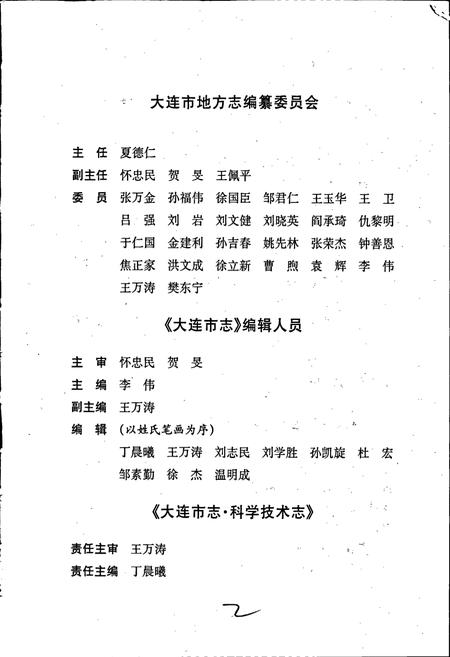 大连市地方志编纂委员会

主　任　夏德仁

副主任　怀忠民　贺　旻　王佩平

委　员　张万金　孙福伟　徐国臣　邹君仁　王玉华　王　卫
吕　强　刘　岩　刘文健　刘晓英　阎承琦　仇黎明
于仁国　金建利　孙吉春　姚先林　张荣杰　钟善恩
焦正家　洪文成　徐立新　曹　煦　袁　辉　李　伟
王万涛　樊东宁

《大连市志》编辑人员

主　审　怀忠民　贺　旻

主　编　李　伟

副主编　王万涛

编　辑　（以姓氏笔画为序）
丁晨曦　王万涛　刘志民　刘学胜　孙凯旋　杜　宏
邹素勤　徐　杰　温明成

《大连市志·科学技术志》

责任主审　王万涛

责任主编　丁晨曦

2